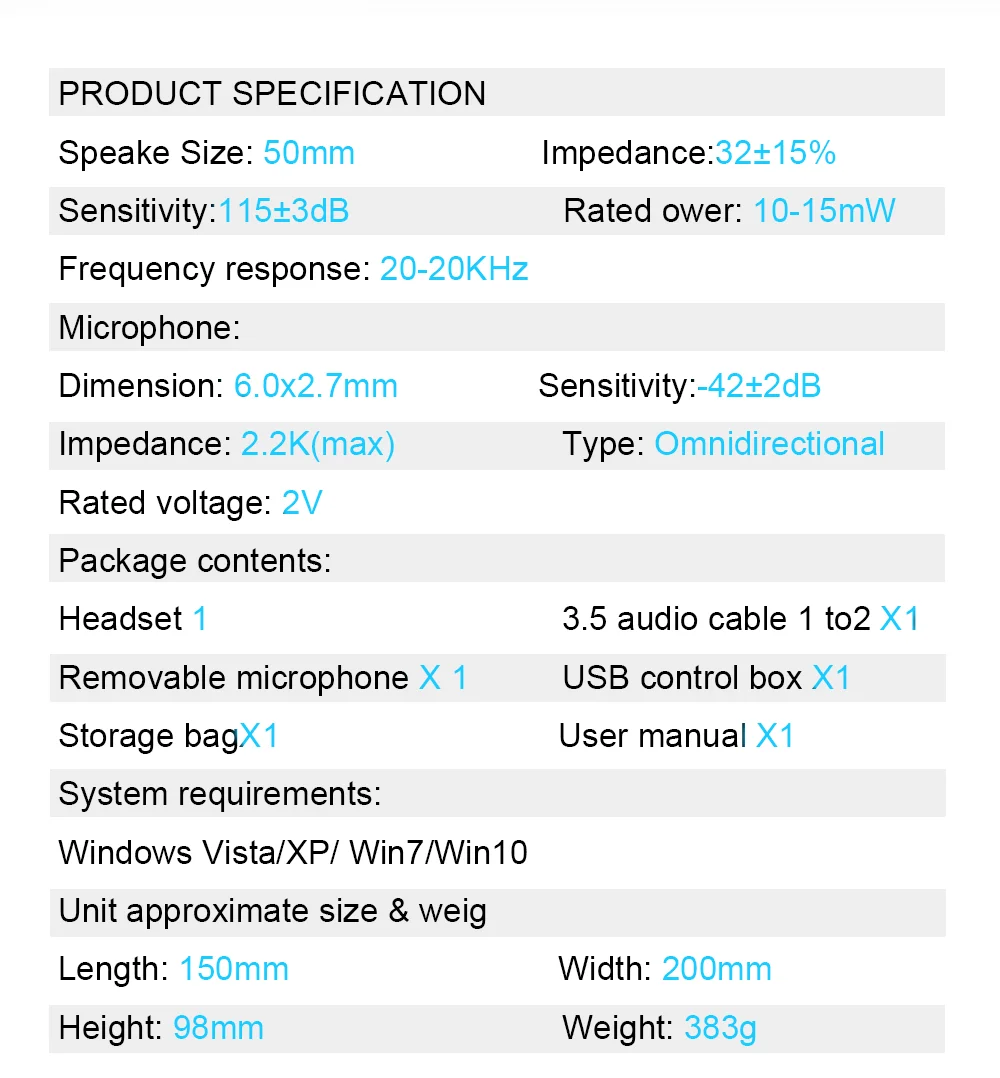 PRODUCT SPECIFICATION

Speake Size: 50mm Impedance:32±15%

Sensitivity:115±3dB Rated ower: 10-15mW

Frequency response: 20-20KHz

Microphone:

Dimension: 6.0x2.7mm Sensitivity:-42±2dB

Impedance: 2.2K(max) Type: Omnidirectional

Rated voltage: 2V

Package contents:

Headset 1 3.5 audio cable 1 to2 X1

Removable microphone X 1 USB control box X1

Storage bagX1 User manual X1

System requirements:

Windows Vista/XP/ Win7/Win10

Unit approximate size & weig

Length: 150mm Width: 200mm

Height: 98mm Weight: 383g